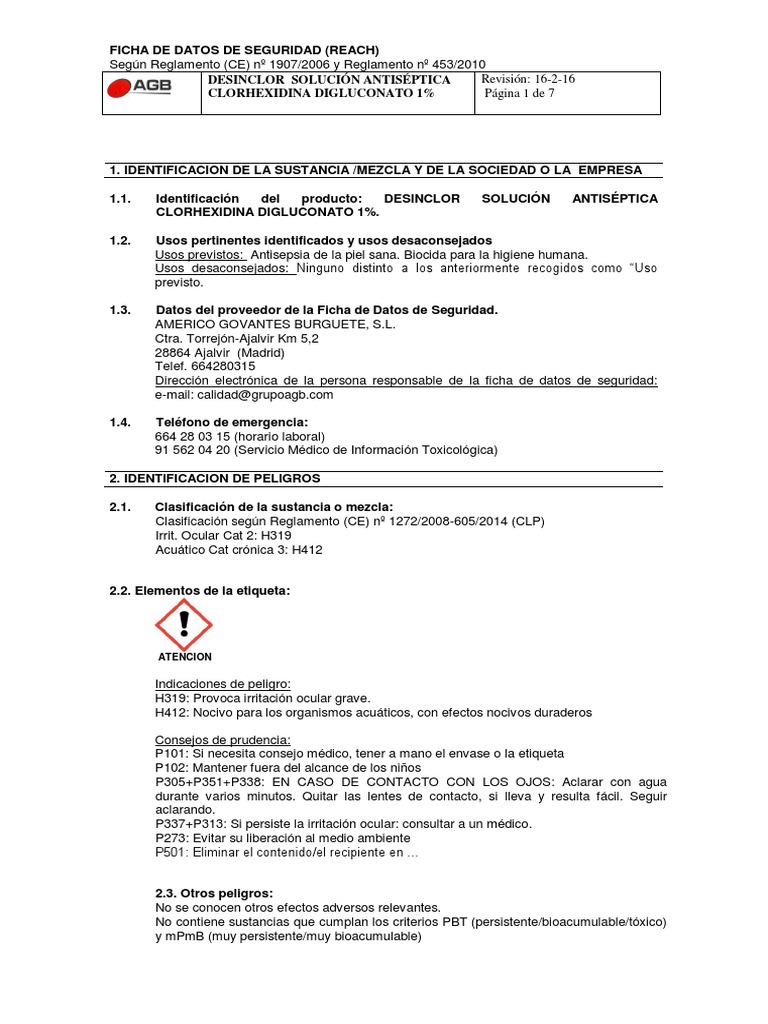 FICHA DE DATOS DE SEGURIDAD (REACH)
Según Reglamento (CE) nº 1907/2006 y Reglamento nº 453/2010

| AGB | DESINCLOR SOLUCIÓN ANTISÉPTICA CLORHEXIDINA DIGLUCONATO 1% | Revisión: 16-2-16 Página 1 de 7 |
|---|---|---|

1. IDENTIFICACION DE LA SUSTANCIA /MEZCLA Y DE LA SOCIEDAD O LA EMPRESA

1.1. Identificación del producto: DESINCLOR SOLUCIÓN ANTISÉPTICA CLORHEXIDINA DIGLUCONATO 1%.

1.2. Usos pertinentes identificados y usos desaconsejados
Usos previstos: Antisepsia de la piel sana. Biocida para la higiene humana.
Usos desaconsejados: Ninguno distinto a los anteriormente recogidos como "Uso previsto.

1.3. Datos del proveedor de la Ficha de Datos de Seguridad.
AMERICO GOVANTES BURGUETE, S.L.
Ctra. Torrejón-Ajalvir Km 5,2
28864 Ajalvir (Madrid)
Telef. 664280315
Dirección electrónica de la persona responsable de la ficha de datos de seguridad:
e-mail: calidad@grupoagb.com

1.4. Teléfono de emergencia:
664 28 03 15 (horario laboral)
91 562 04 20 (Servicio Médico de Información Toxicológica)

2. IDENTIFICACION DE PELIGROS

2.1. Clasificación de la sustancia o mezcla:
Clasificación según Reglamento (CE) nº 1272/2008-605/2014 (CLP)
Irrit. Ocular Cat 2: H319
Acuático Cat crónica 3: H412

2.2. Elementos de la etiqueta:

ATENCION

Indicaciones de peligro:
H319: Provoca irritación ocular grave.
H412: Nocivo para los organismos acuáticos, con efectos nocivos duraderos

Consejos de prudencia:
P101: Si necesita consejo médico, tener a mano el envase o la etiqueta
P102: Mantener fuera del alcance de los niños
P305+P351+P338: EN CASO DE CONTACTO CON LOS OJOS: Aclarar con agua durante varios minutos. Quitar las lentes de contacto, si lleva y resulta fácil. Seguir aclarando.
P337+P313: Si persiste la irritación ocular: consultar a un médico.
P273: Evitar su liberación al medio ambiente
P501: Eliminar el contenido/el recipiente en ...

2.3. Otros peligros:
No se conocen otros efectos adversos relevantes.
No contiene sustancias que cumplan los criterios PBT (persistente/bioacumulable/tóxico) y mPmB (muy persistente/muy bioacumulable)